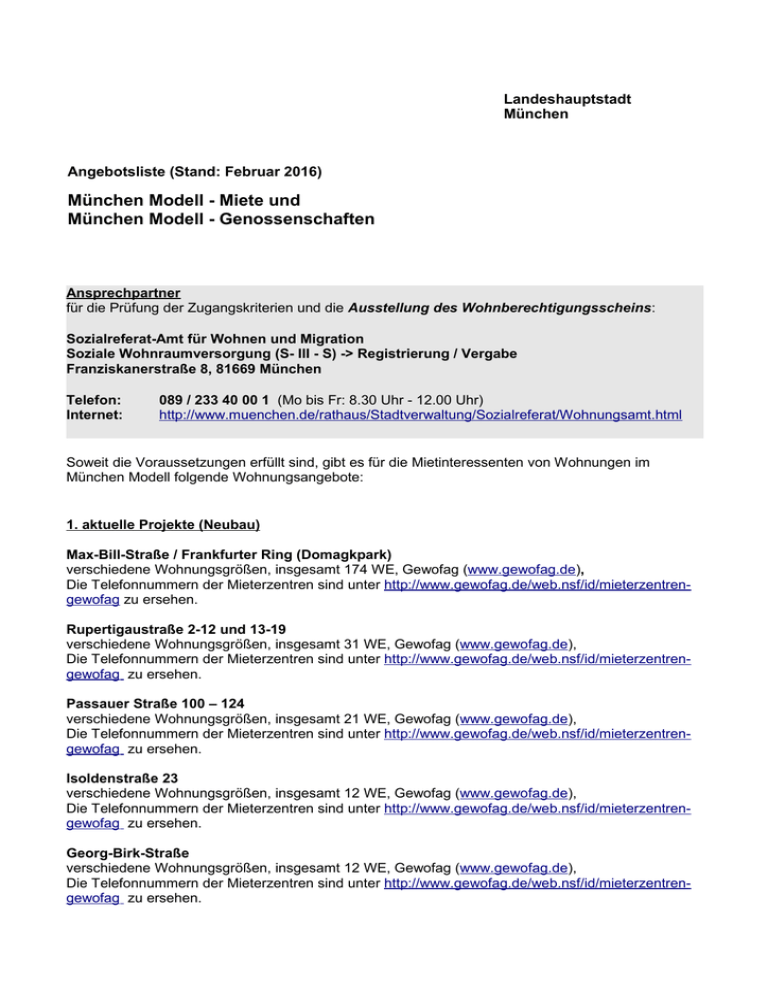 Landeshauptstadt
München

Angebotsliste (Stand: Februar 2016)

München Modell - Miete und
München Modell - Genossenschaften

Ansprechpartner
für die Prüfung der Zugangskriterien und die Ausstellung des Wohnberechtigungsscheins:

Sozialreferat-Amt für Wohnen und Migration
Soziale Wohnraumversorgung (S- III - S) -> Registrierung / Vergabe
Franziskanerstraße 8, 81669 München

Telefon: 089 / 233 40 00 1 (Mo bis Fr: 8.30 Uhr - 12.00 Uhr)
Internet: http://www.muenchen.de/rathaus/Stadtverwaltung/Sozialreferat/Wohnungsamt.html

Soweit die Voraussetzungen erfüllt sind, gibt es für die Mietinteressenten von Wohnungen im München Modell folgende Wohnungsangebote:

1. aktuelle Projekte (Neubau)

Max-Bill-Straße / Frankfurter Ring (Domagkpark)
verschiedene Wohnungsgrößen, insgesamt 174 WE, Gewofag (www.gewofag.de),
Die Telefonnummern der Mieterzentren sind unter http://www.gewofag.de/web.nsf/id/mieterzentren-gewofag zu ersehen.

Rupertigaustraße 2-12 und 13-19
verschiedene Wohnungsgrößen, insgesamt 31 WE, Gewofag (www.gewofag.de),
Die Telefonnummern der Mieterzentren sind unter http://www.gewofag.de/web.nsf/id/mieterzentren-gewofag zu ersehen.

Passauer Straße 100 – 124
verschiedene Wohnungsgrößen, insgesamt 21 WE, Gewofag (www.gewofag.de),
Die Telefonnummern der Mieterzentren sind unter http://www.gewofag.de/web.nsf/id/mieterzentren-gewofag zu ersehen.

Isoldenstraße 23
verschiedene Wohnungsgrößen, insgesamt 12 WE, Gewofag (www.gewofag.de),
Die Telefonnummern der Mieterzentren sind unter http://www.gewofag.de/web.nsf/id/mieterzentren-gewofag zu ersehen.

Georg-Birk-Straße
verschiedene Wohnungsgrößen, insgesamt 12 WE, Gewofag (www.gewofag.de),
Die Telefonnummern der Mieterzentren sind unter http://www.gewofag.de/web.nsf/id/mieterzentren-gewofag zu ersehen.